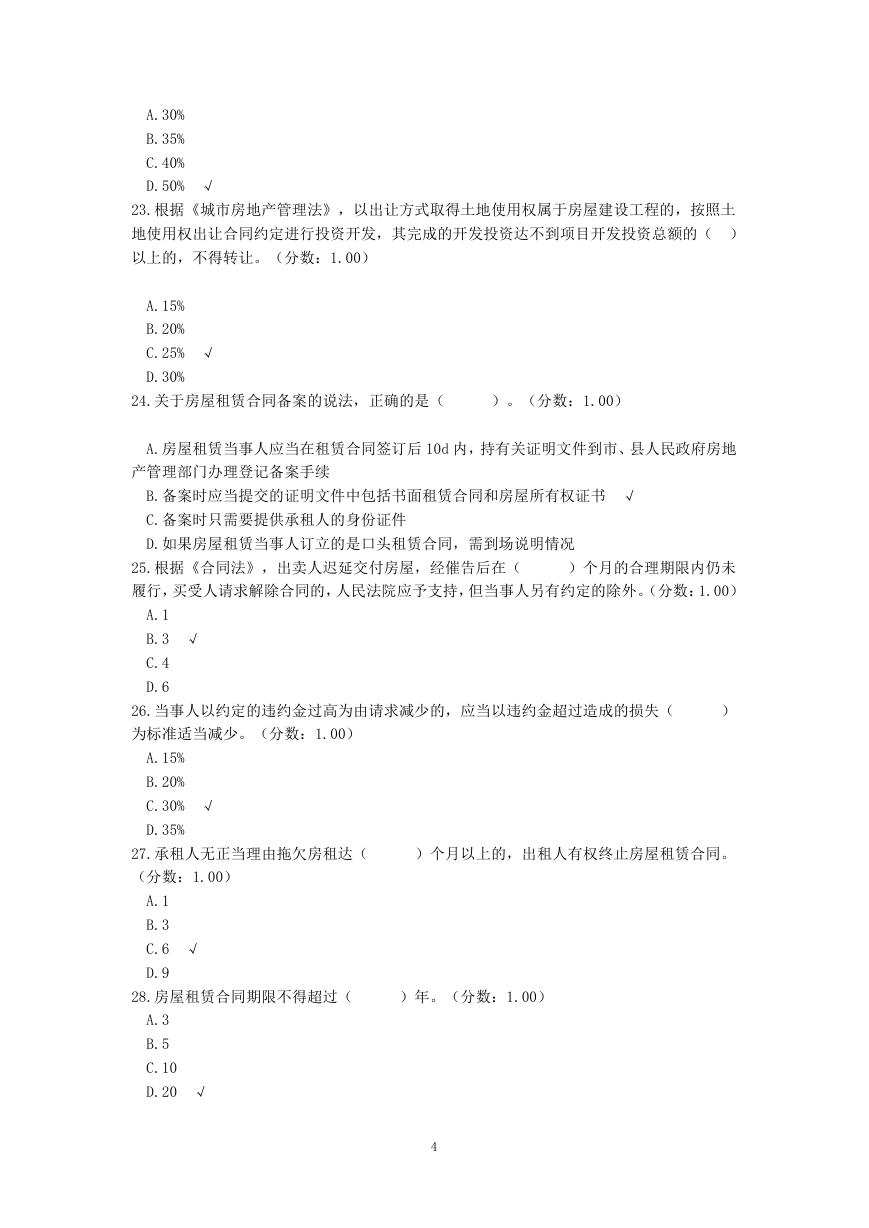 A. 30%
B. 35%
C. 40%
D. 50% √
23. 根据《城市房地产管理法》，以出让方式取得土地使用权属于房屋建设工程的，按照土地使用权出让合同约定进行投资开发，其完成的开发投资达不到项目开发投资总额的（ ）以上的，不得转让。（分数：1.00）

A. 15%
B. 20%
C. 25% √
D. 30%
24. 关于房屋租赁合同备案的说法，正确的是（ ）。（分数：1.00）

A. 房屋租赁当事人应当在租赁合同签订后 10d 内，持有关证明文件到市、县人民政府房地产管理部门办理登记备案手续
B. 备案时应当提交的证明文件中包括书面租赁合同和房屋所有权证书 √
C. 备案时只需要提供承租人的身份证件
D. 如果房屋租赁当事人订立的是口头租赁合同，需到场说明情况
25. 根据《合同法》，出卖人迟延交付房屋，经催告后在（ ）个月的合理期限内仍未履行，买受人请求解除合同的，人民法院应予支持，但当事人另有约定的除外。（分数：1.00）
A. 1
B. 3 √
C. 4
D. 6
26. 当事人以约定的违约金过高为由请求减少的，应当以违约金超过造成的损失（ ）为标准适当减少。（分数：1.00）
A. 15%
B. 20%
C. 30% √
D. 35%
27. 承租人无正当理由拖欠房租达（ ）个月以上的，出租人有权终止房屋租赁合同。（分数：1.00）
A. 1
B. 3
C. 6 √
D. 9
28. 房屋租赁合同期限不得超过（ ）年。（分数：1.00）
A. 3
B. 5
C. 10
D. 20 √

4